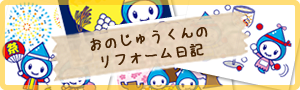 祭

おのじゅうくんの
リフォーム日記